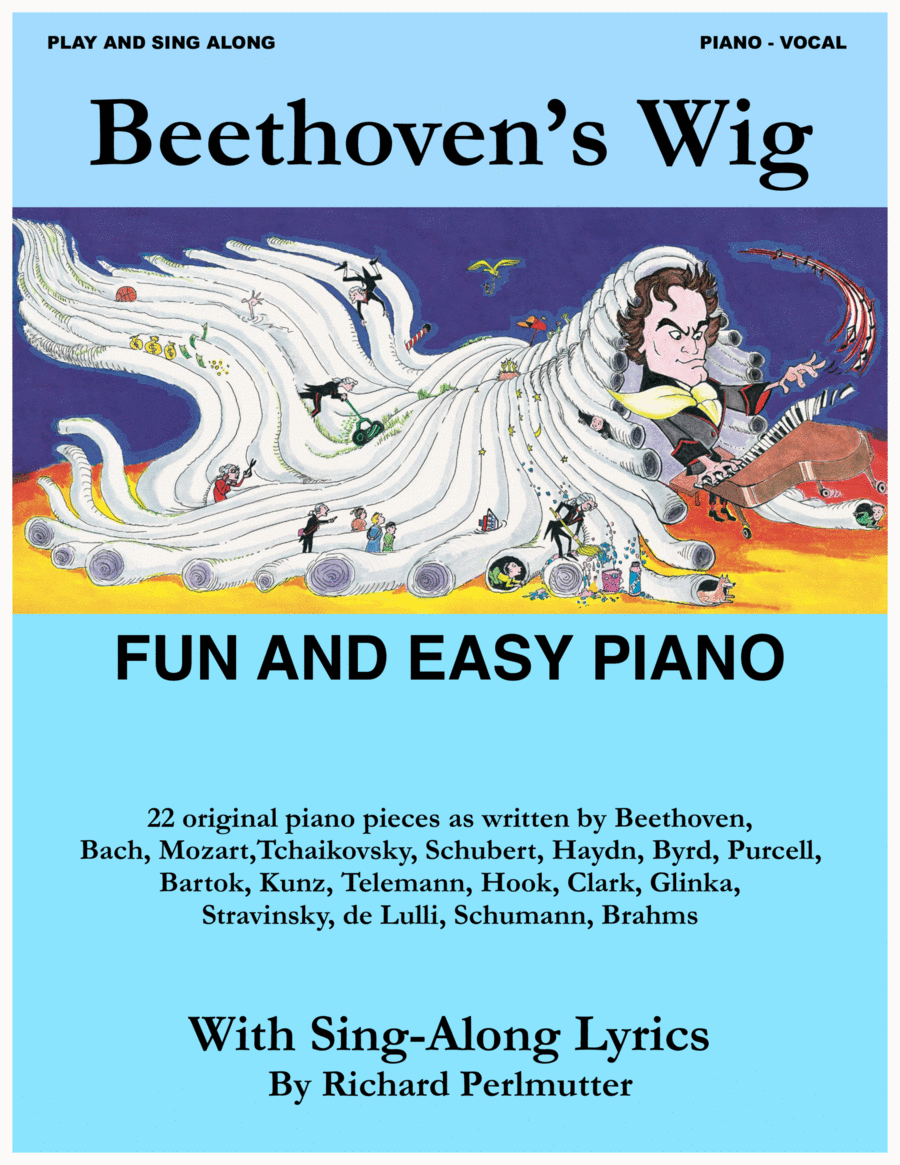 PLAY AND SING ALONG

PIANO - VOCAL

Beethoven's Wig

FUN AND EASY PIANO

22 original piano pieces as written by Beethoven, Bach, Mozart,Tchaikovsky, Schubert, Haydn, Byrd, Purcell, Bartok, Kunz, Telemann, Hook, Clark, Glinka, Stravinsky, de Lulli, Schumann, Brahms

With Sing-Along Lyrics
By Richard Perlmutter